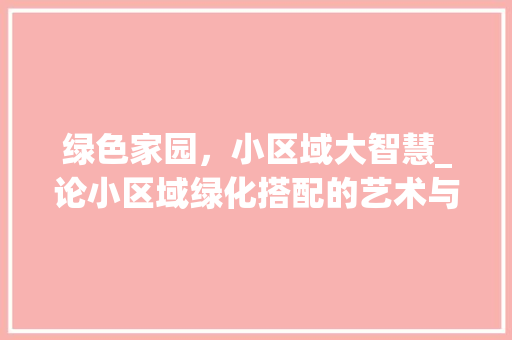 绿色家园，小区域大智慧_论小区域绿化搭配的艺术与